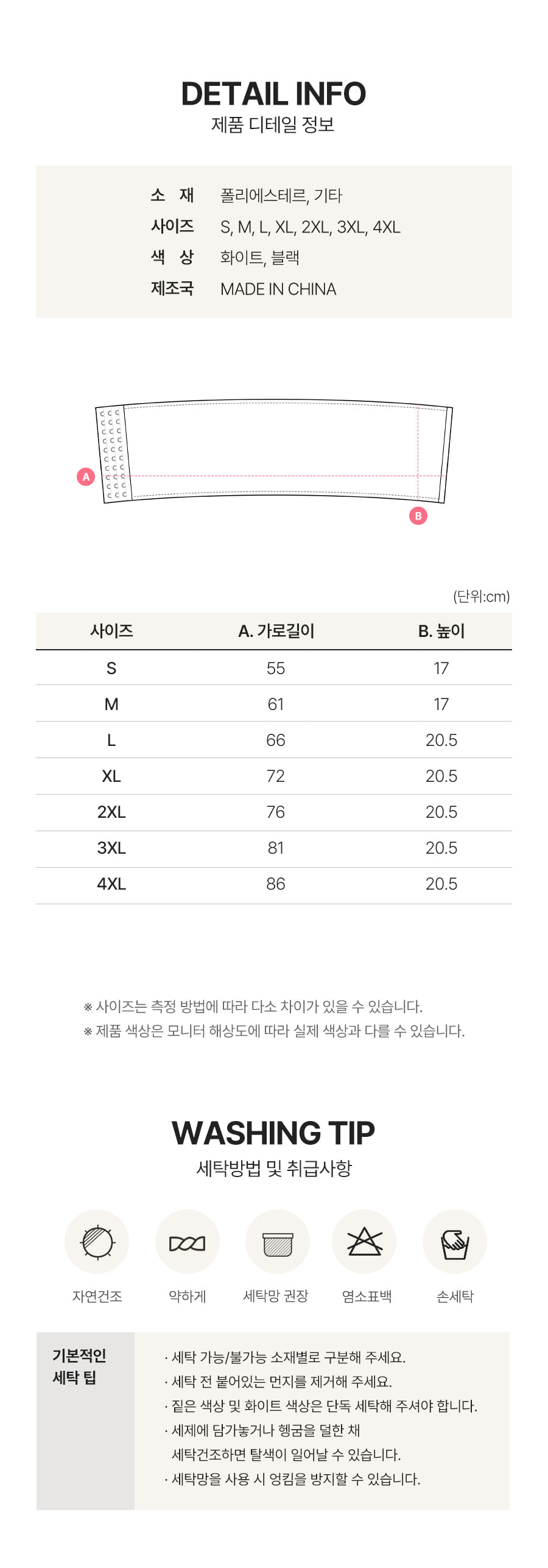 DETAIL INFO
제품 디테일 정보

소 재 폴리에스테르, 기타
사이즈 S, M, L, XL, 2XL, 3XL, 4XL
색 상 화이트, 블랙
제조국 MADE IN CHINA

A
B

(단위:cm)

| 사이즈 | A. 가로길이 | B. 높이 |
|---|---|---|
| S | 55 | 17 |
| M | 61 | 17 |
| L | 66 | 20.5 |
| XL | 72 | 20.5 |
| 2XL | 76 | 20.5 |
| 3XL | 81 | 20.5 |
| 4XL | 86 | 20.5 |

※ 사이즈는 측정 방법에 따라 다소 차이가 있을 수 있습니다.
※ 제품 색상은 모니터 해상도에 따라 실제 색상과 다를 수 있습니다.

WASHING TIP
세탁방법 및 취급사항

자연건조 약하게 세탁망 권장 염소표백 손세탁

기본적인 세탁 팁

· 세탁 가능/불가능 소재별로 구분해 주세요.
· 세탁 전 붙어있는 먼지를 제거해 주세요.
· 짙은 색상 및 화이트 색상은 단독 세탁해 주셔야 합니다.
· 세제에 담가놓거나 헹굼을 덜한 채 세탁건조하면 탈색이 일어날 수 있습니다.
· 세탁망을 사용 시 엉킴을 방지할 수 있습니다.